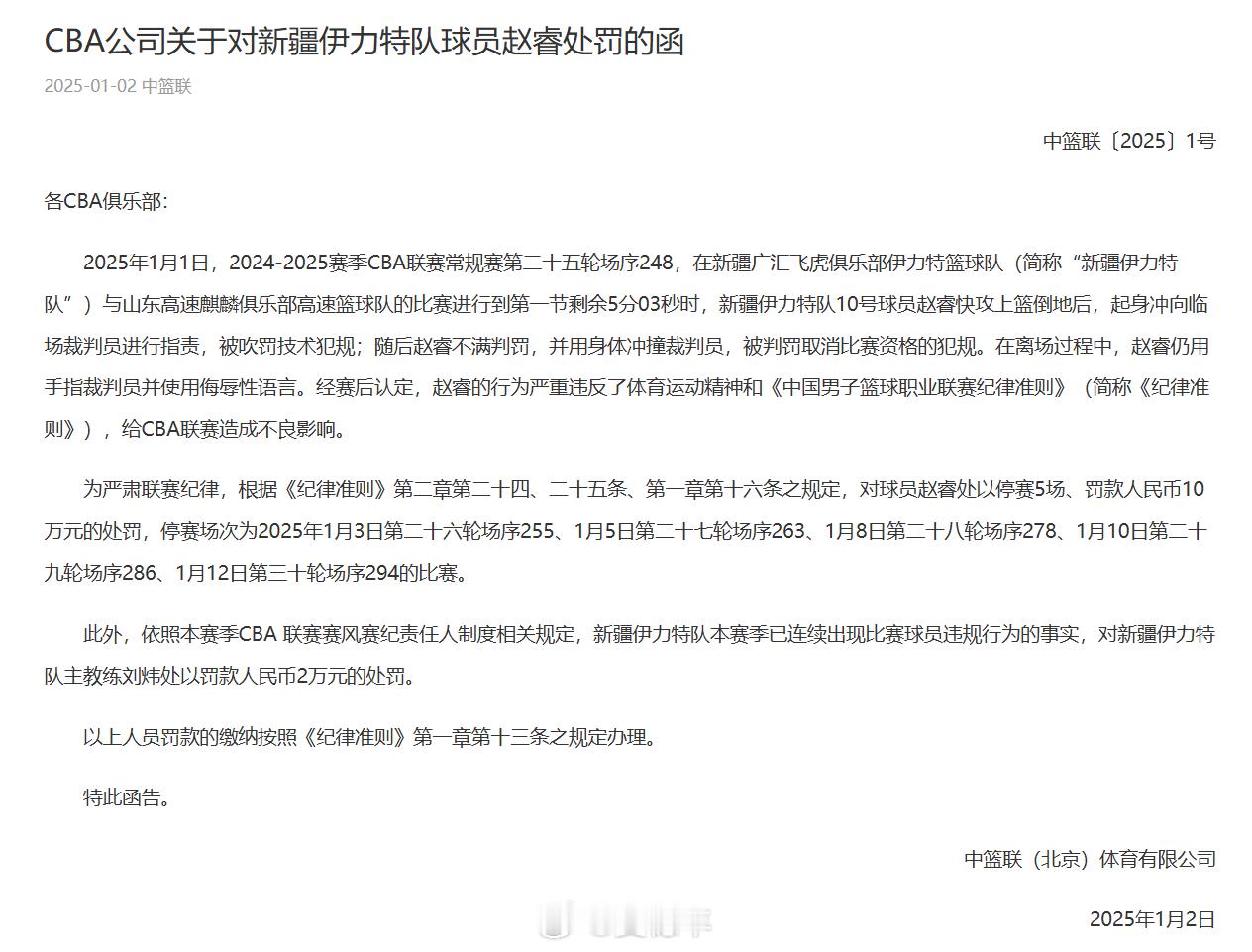 CBA公司关于对新疆伊力特队球员赵睿处罚的函

2025-01-02 中篮联

中篮联〔2025〕1号

各CBA俱乐部:

2025年1月1日，2024-2025赛季CBA联赛常规赛第二十五轮场序248，在新疆广汇飞虎俱乐部伊力特篮球队（简称“新疆伊力特队”）与山东高速麒麟俱乐部高速篮球队的比赛进行到第一节剩余5分03秒时，新疆伊力特队10号球员赵睿快攻上篮倒地后，起身冲向临场裁判员进行指责，被吹罚技术犯规；随后赵睿不满判罚，并用身体冲撞裁判员，被判罚取消比赛资格的犯规。在离场过程中，赵睿仍用手指裁判员并使用侮辱性语言。经赛后认定，赵睿的行为严重违反了体育运动精神和《中国男子篮球职业联赛纪律准则》（简称《纪律准则》），给CBA联赛造成不良影响。

为严肃联赛纪律，根据《纪律准则》第二章第二十四、二十五条、第一章第十六条之规定，对球员赵睿处以停赛5场、罚款人民币10万元的处罚，停赛场次为2025年1月3日第二十六轮场序255、1月5日第二十七轮场序263、1月8日第二十八轮场序278、1月10日第二十九轮场序286、1月12日第三十轮场序294的比赛。

此外，依照本赛季CBA 联赛赛风赛纪责任人制度相关规定，新疆伊力特队本赛季已连续出现比赛球员违规行为的事实，对新疆伊力特队主教练刘炜处以罚款人民币2万元的处罚。

以上人员罚款的缴纳按照《纪律准则》第一章第十三条之规定办理。

特此函告。

中篮联（北京）体育有限公司

2025年1月2日